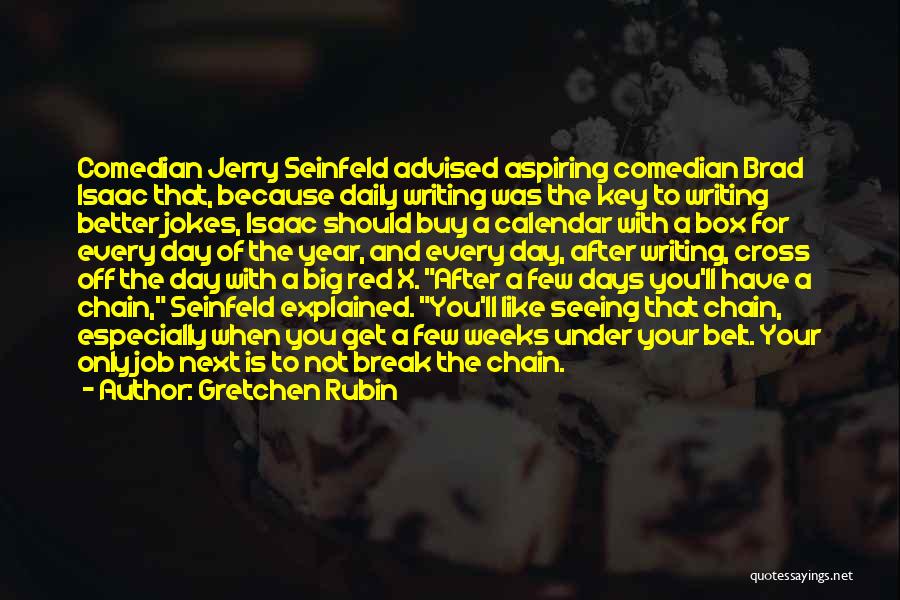 Comedian Jerry Seinfeld advised aspiring comedian Brad Isaac that, because daily writing was the key to writing better jokes, Isaac should buy a calendar with a box for every day of the year, and every day, after writing, cross off the day with a big red X. "After a few days you'll have a chain," Seinfeld explained. "You'll like seeing that chain, especially when you get a few weeks under your belt. Your only job next is to not break the chain.

- Author: Gretchen Rubin

quotessayings.net